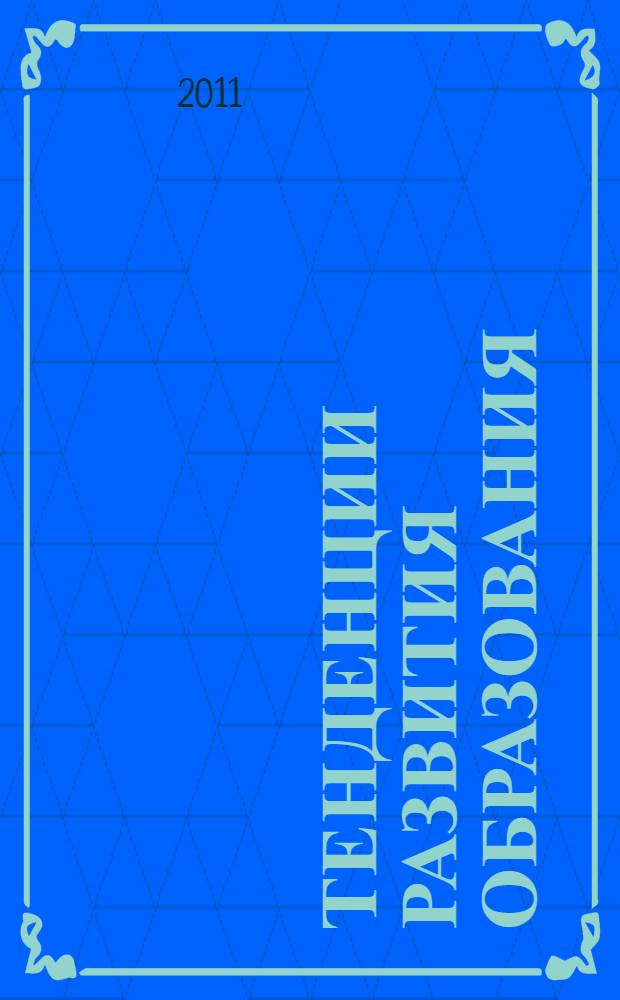 2011

ТЕНДЕНЦИИ РАЗВИТИЯ ОБРАЗОВАНИЯ